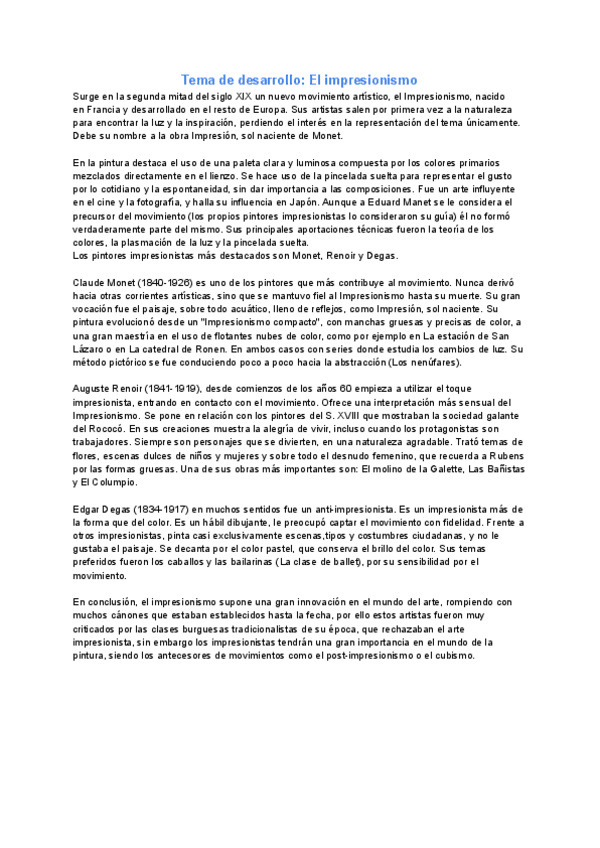 Tema de desarrollo: El impresionismo

Surge en la segunda mitad del siglo XIX un nuevo movimiento artístico, el Impresionismo, nacido en Francia y desarrollado en el resto de Europa. Sus artistas salen por primera vez a la naturaleza para encontrar la luz y la inspiración, perdiendo el interés en la representación del tema únicamente. Debe su nombre a la obra Impresión, sol naciente de Monet.

En la pintura destaca el uso de una paleta clara y luminosa compuesta por los colores primarios mezclados directamente en el lienzo. Se hace uso de la pincelada suelta para representar el gusto por lo cotidiano y la espontaneidad, sin dar importancia a las composiciones. Fue un arte influyente en el cine y la fotografía, y halla su influencia en Japón. Aunque a Eduard Manet se le considera el precursor del movimiento (los propios pintores impresionistas lo consideraron su guía) él no formó verdaderamente parte del mismo. Sus principales aportaciones técnicas fueron la teoría de los colores, la plasmación de la luz y la pincelada suelta.
Los pintores impresionistas más destacados son Monet, Renoir y Degas.

Claude Monet (1840-1926) es uno de los pintores que más contribuye al movimiento. Nunca derivó hacia otras corrientes artísticas, sino que se mantuvo fiel al Impresionismo hasta su muerte. Su gran vocación fue el paisaje, sobre todo acuático, lleno de reflejos, como Impresión, sol naciente. Su pintura evolucionó desde un "Impresionismo compacto", con manchas gruesas y precisas de color, a una gran maestría en el uso de flotantes nubes de color, como por ejemplo en La estación de San Lázaro o en La catedral de Ronen. En ambos casos con series donde estudia los cambios de luz. Su método pictórico se fue conduciendo poco a poco hacia la abstracción (Los nenúfares).

Auguste Renoir (1841-1919), desde comienzos de los años 60 empieza a utilizar el toque impresionista, entrando en contacto con el movimiento. Ofrece una interpretación más sensual del Impresionismo. Se pone en relación con los pintores del S. XVIII que mostraban la sociedad galante del Rococó. En sus creaciones muestra la alegría de vivir, incluso cuando los protagonistas son trabajadores. Siempre son personajes que se divierten, en una naturaleza agradable. Trató temas de flores, escenas dulces de niños y mujeres y sobre todo el desnudo femenino, que recuerda a Rubens por las formas gruesas. Una de sus obras más importantes son: El molino de la Galette, Las Bañistas y El Columpio.

Edgar Degas (1834-1917) en muchos sentidos fue un anti-impresionista. Es un impresionista más de la forma que del color. Es un hábil dibujante, le preocupó captar el movimiento con fidelidad. Frente a otros impresionistas, pinta casi exclusivamente escenas,tipos y costumbres ciudadanas, y no le gustaba el paisaje. Se decanta por el color pastel, que conserva el brillo del color. Sus temas preferidos fueron los caballos y las bailarinas (La clase de ballet), por su sensibilidad por el movimiento.

En conclusión, el impresionismo supone una gran innovación en el mundo del arte, rompiendo con muchos cánones que estaban establecidos hasta la fecha, por ello estos artistas fueron muy criticados por las clases burguesas tradicionalistas de su época, que rechazaban el arte impresionista, sin embargo los impresionistas tendrán una gran importancia en el mundo de la pintura, siendo los antecesores de movimientos como el post-impresionismo o el cubismo.